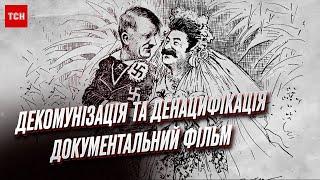 ТСН

ДЕКОМУНІЗАЦІЯ ТА ДЕНАЦИФІКАЦІЯ
ДОКУМЕНТАЛЬНИЙ ФІЛЬМ